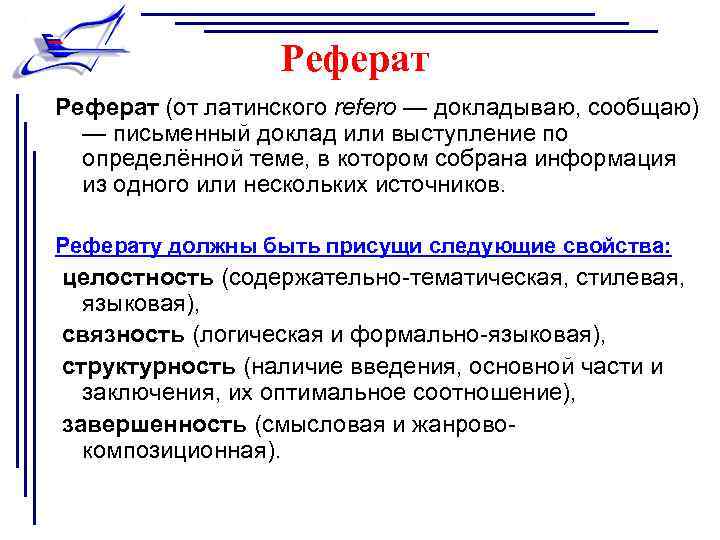 Реферат

Реферат (от латинского refero — докладываю, сообщаю) — письменный доклад или выступление по определённой теме, в котором собрана информация из одного или нескольких источников.

Реферату должны быть присущи следующие свойства:

целостность (содержательно-тематическая, стилевая, языковая),

связность (логическая и формально-языковая),

структурность (наличие введения, основной части и заключения, их оптимальное соотношение),

завершенность (смысловая и жанрово-композиционная).